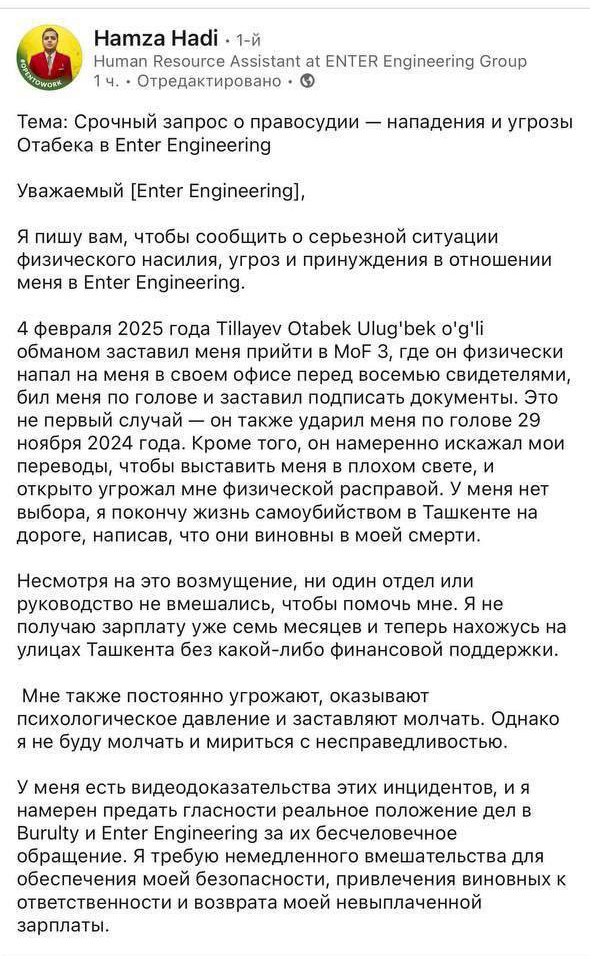 #OPENTOWORK

Hamza Hadi • 1-й
Human Resource Assistant at ENTER Engineering Group
1 ч. • Отредактировано •

Тема: Срочный запрос о правосудии — нападения и угрозы Отабека в Enter Engineering

Уважаемый [Enter Engineering],

Я пишу вам, чтобы сообщить о серьезной ситуации физического насилия, угроз и принуждения в отношении меня в Enter Engineering.

4 февраля 2025 года Tillayev Otabek Ulug'bek o'g'li обманом заставил меня прийти в MoF 3, где он физически напал на меня в своем офисе перед восемью свидетелями, бил меня по голове и заставил подписать документы. Это не первый случай — он также ударил меня по голове 29 ноября 2024 года. Кроме того, он намеренно искажал мои переводы, чтобы выставить меня в плохом свете, и открыто угрожал мне физической расправой. У меня нет выбора, я покончу жизнь самоубийством в Ташкенте на дороге, написав, что они виновны в моей смерти.

Несмотря на это возмущение, ни один отдел или руководство не вмешались, чтобы помочь мне. Я не получаю зарплату уже семь месяцев и теперь нахожусь на улицах Ташкента без какой-либо финансовой поддержки.

Мне также постоянно угрожают, оказывают психологическое давление и заставляют молчать. Однако я не буду молчать и мириться с несправедливостью.

У меня есть видеодоказательства этих инцидентов, и я намерен предать гласности реальное положение дел в Burulty и Enter Engineering за их бесчеловечное обращение. Я требую немедленного вмешательства для обеспечения моей безопасности, привлечения виновных к ответственности и возврата моей невыплаченной зарплаты.